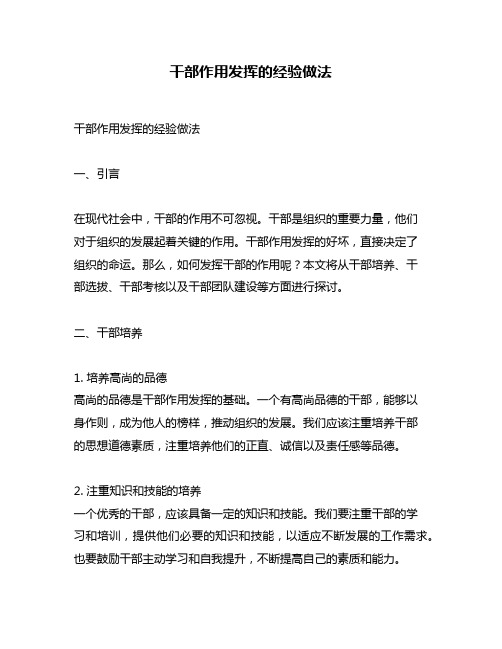 干部作用发挥的经验做法

干部作用发挥的经验做法

一、引言

在现代社会中，干部的作用不可忽视。干部是组织的重要力量，他们对于组织的发展起着关键的作用。干部作用发挥的好坏，直接决定了组织的命运。那么，如何发挥干部的作用呢？本文将从干部培养、干部选拔、干部考核以及干部团队建设等方面进行探讨。

二、干部培养

1. 培养高尚的品德
高尚的品德是干部作用发挥的基础。一个有高尚品德的干部，能够以身作则，成为他人的榜样，推动组织的发展。我们应该注重培养干部的思想道德素质，注重培养他们的正直、诚信以及责任感等品德。

2. 注重知识和技能的培养
一个优秀的干部，应该具备一定的知识和技能。我们要注重干部的学习和培训，提供他们必要的知识和技能，以适应不断发展的工作需求。也要鼓励干部主动学习和自我提升，不断提高自己的素质和能力。